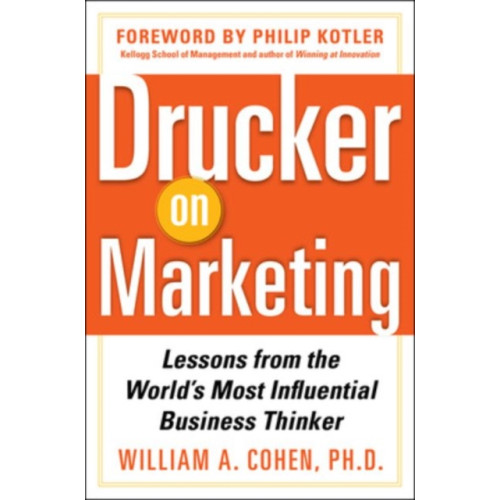 FOREWORD BY PHILIP KOTLER
Kellogg School of Management and author of Winning at Innovation

Drucker
on
Marketing

Lessons from the World's Most Influential Business Thinker

WILLIAM A. COHEN, PH.D.